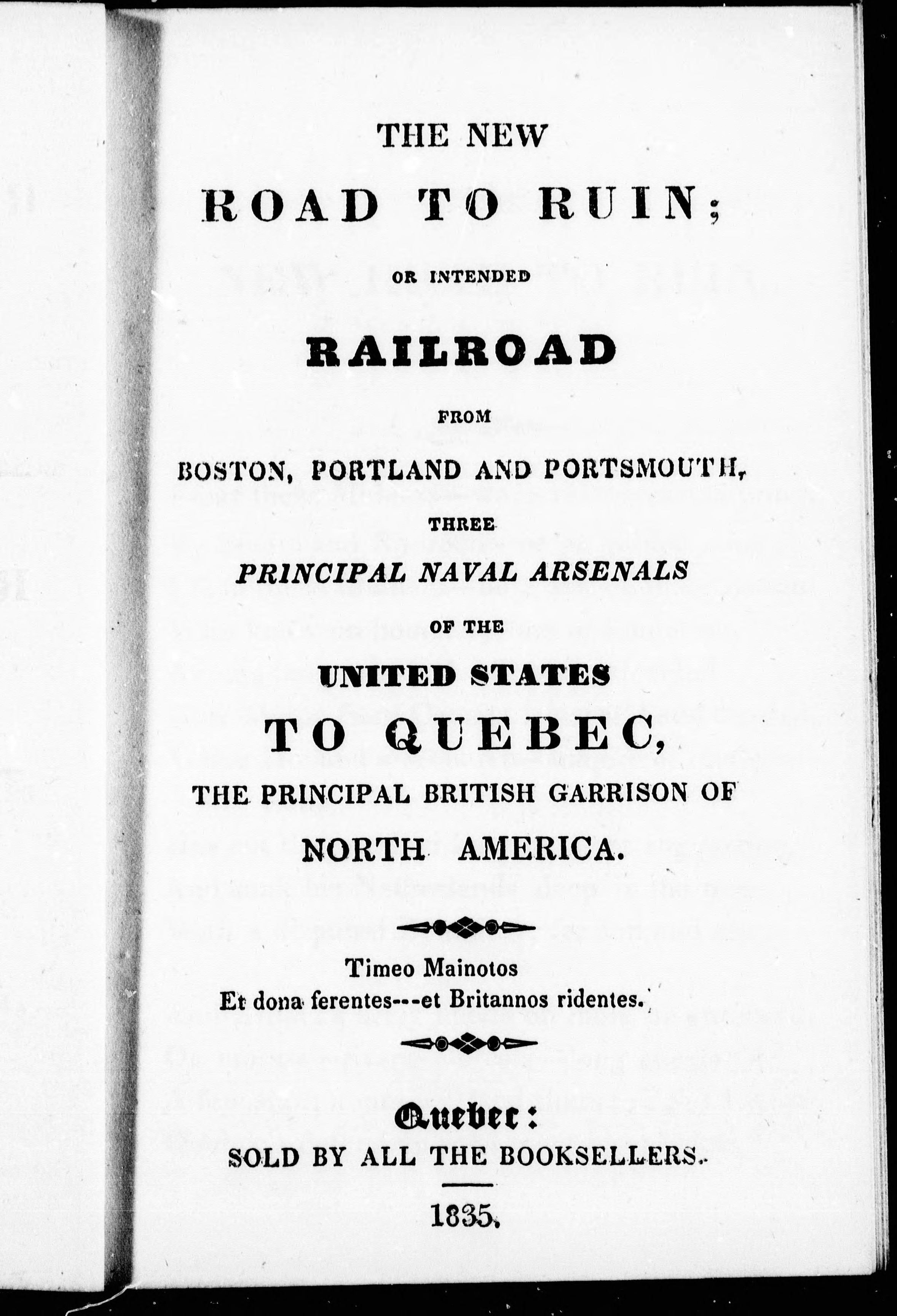 THE NEW

ROAD TO RUIN;

OR INTENDED

RAILROAD

FROM

BOSTON, PORTLAND AND PORTSMOUTH,

THREE

PRINCIPAL NAVAL ARSENALS

OF THE

UNITED STATES

TO QUEBEC,

THE PRINCIPAL BRITISH GARRISON OF

NORTH AMERICA.

Timeo Mainotos
Et dona ferentes---et Britannos ridentes.

Quebec:
SOLD BY ALL THE BOOKSELLERS.

1835.